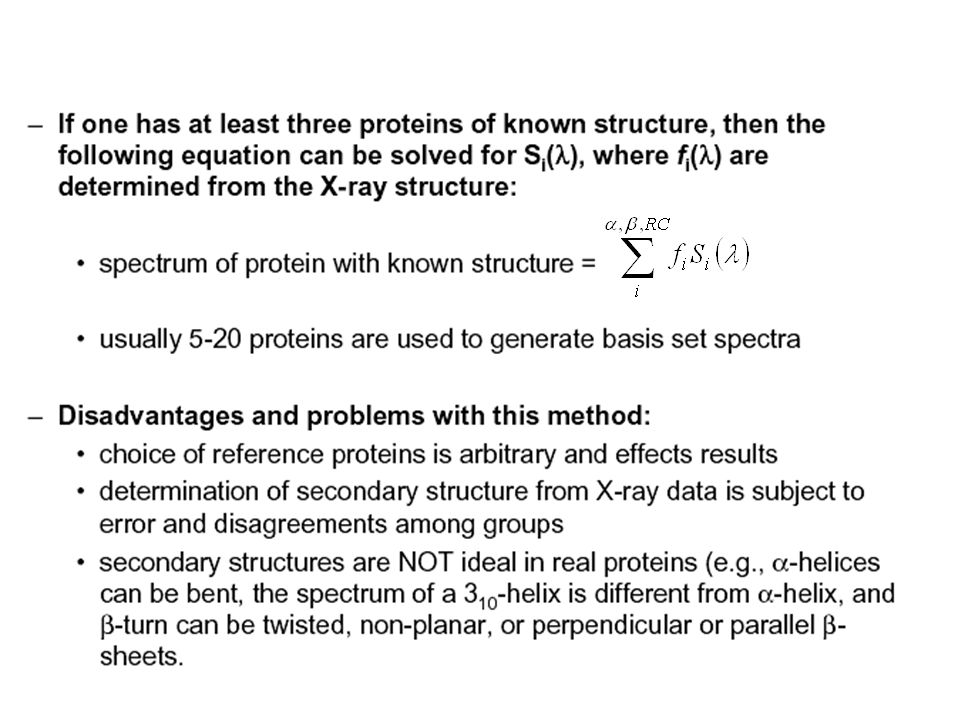 – If one has at least three proteins of known structure, then the following equation can be solved for $S_i(\lambda)$, where $f_i(\lambda)$ are determined from the X-ray structure:

• spectrum of protein with known structure = $\sum_{i}^{\alpha,\beta,RC} f_i S_i(\lambda)$

• usually 5-20 proteins are used to generate basis set spectra

– Disadvantages and problems with this method:

• choice of reference proteins is arbitrary and effects results

• determination of secondary structure from X-ray data is subject to error and disagreements among groups

• secondary structures are NOT ideal in real proteins (e.g., $\alpha$-helices can be bent, the spectrum of a $3_{10}$-helix is different from $\alpha$-helix, and $\beta$-turn can be twisted, non-planar, or perpendicular or parallel $\beta$-sheets.